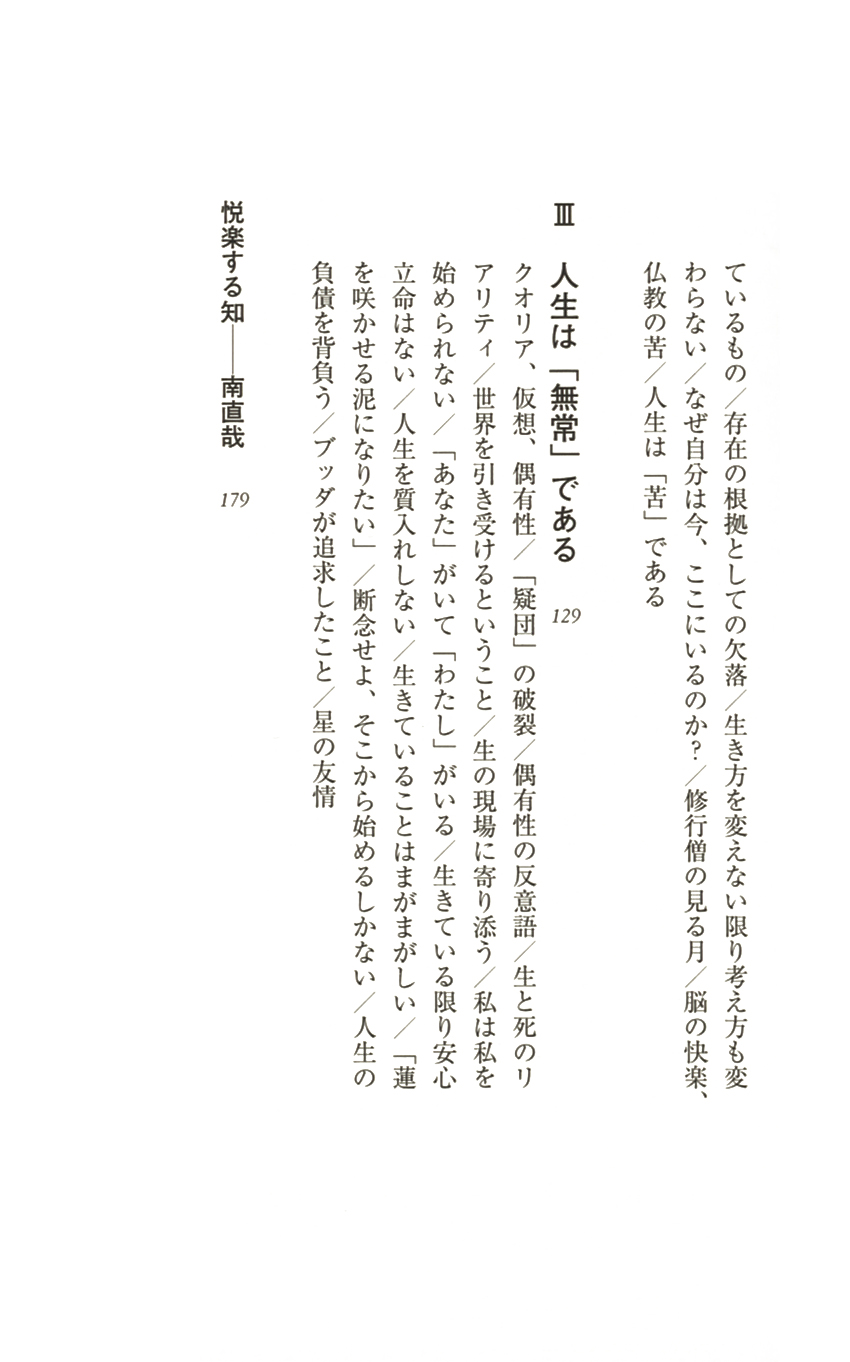 ているもの／存在の根拠としての欠落／生き方を変えない限り考え方も変わらない／なぜ自分は今、ここにいるのか？／修行僧の見る月／脳の快楽、仏教の苦／人生は「苦」である

Ⅲ　人生は「無常」である　129

クオリア、仮想、偶有性／「疑団」の破裂／偶有性の反意語／生と死のリアリティ／世界を引き受けるということ／生の現場に寄り添う／私は私を始められない／「あなた」がいて「わたし」がいる／生きている限り安心立命はない／人生を質入れしない／生きていることはまがまがしい／「蓮を咲かせる泥になりたい」／断念せよ、そこから始めるしかない／人生の負債を背負う／ブッダが追求したこと／星の友情

悦楽する知――南直哉　179